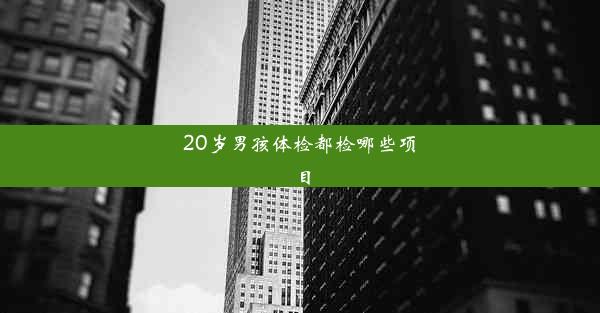 20岁男孩体检都检哪些项目